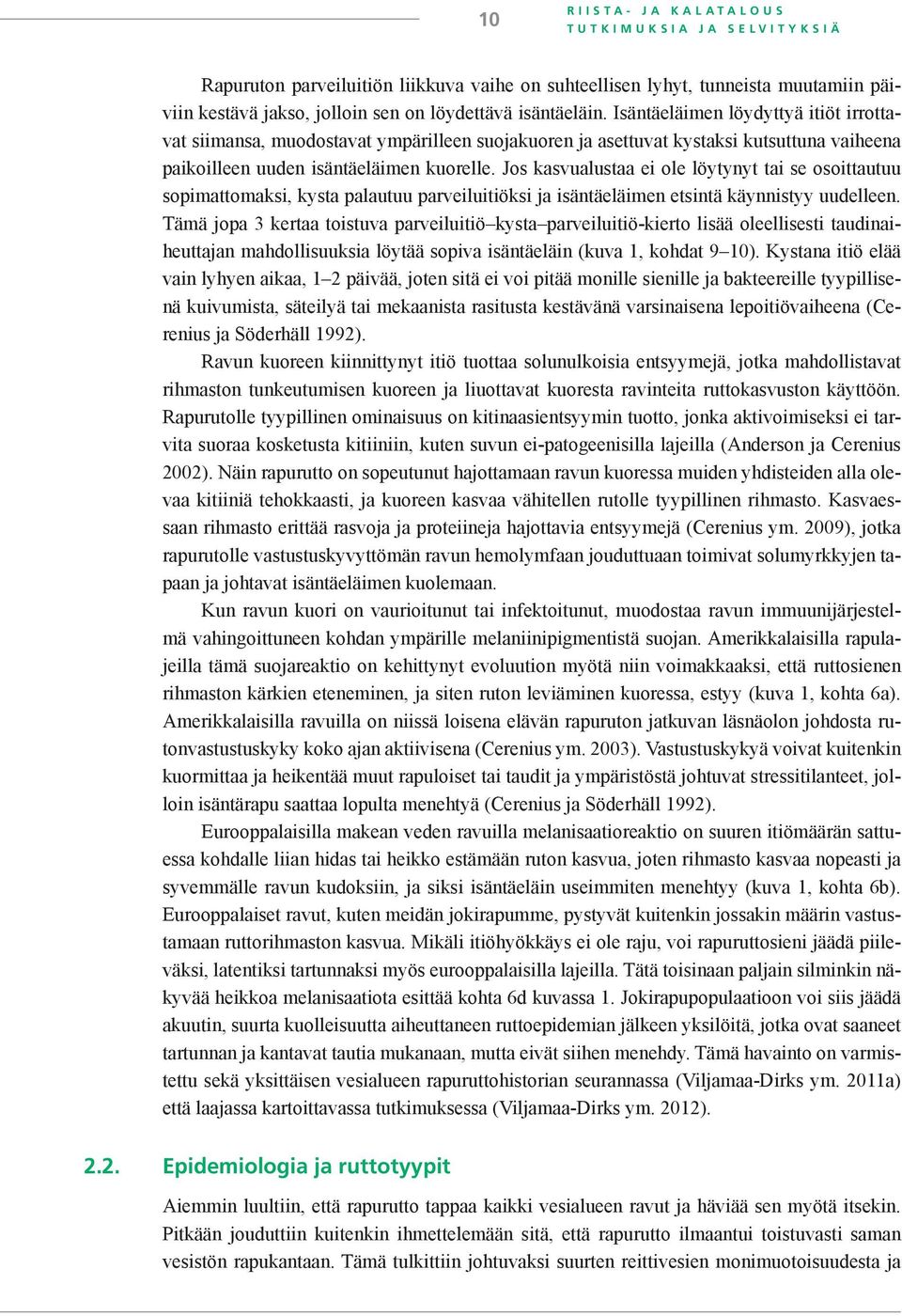 10

RIISTA- JA KALATALOUS
TUTKIMUKSIA JA SELVITYKSIÄ

Rapuruton parveiluitiön liikkuva vaihe on suhteellisen lyhyt, tunneista muutamiin päiviin kestävä jakso, jolloin sen on löydettävä isäntäeläin. Isäntäeläimen löydyttyä itiöt irrottavat siimansa, muodostavat ympärilleen suojakuoren ja asettuvat kystaksi kutsuttuna vaiheena paikoilleen uuden isäntäeläimen kuorelle. Jos kasvualustaa ei ole löytynyt tai se osoittautuu sopimattomaksi, kysta palautuu parveiluitiöksi ja isäntäeläimen etsintä käynnistyy uudelleen. Tämä jopa 3 kertaa toistuva parveiluitiö–kysta–parveiluitiö-kierto lisää oleellisesti taudinaiheuttajan mahdollisuuksia löytää sopiva isäntäeläin (kuva 1, kohdat 9–10). Kystana itiö elää vain lyhyen aikaa, 1–2 päivää, joten sitä ei voi pitää monille sienille ja bakteereille tyypillisenä kuivumista, säteilyä tai mekaanista rasitusta kestävänä varsinaisena lepoitiövaiheena (Cerenius ja Söderhäll 1992).

Ravun kuoreen kiinnittynyt itiö tuottaa solunulkoisia entsyymejä, jotka mahdollistavat rihmaston tunkeutumisen kuoreen ja liuottavat kuoresta ravinteita ruttokasvuston käyttöön. Rapurutolle tyypillinen ominaisuus on kitinaasientsyymin tuotto, jonka aktivoimiseksi ei tarvita suoraa kosketusta kitiiniin, kuten suvun ei-patogeenisilla lajeilla (Anderson ja Cerenius 2002). Näin rapurutto on sopeutunut hajottamaan ravun kuoressa muiden yhdisteiden alla olevaa kitiiniä tehokkaasti, ja kuoreen kasvaa vähitellen rutolle tyypillinen rihmasto. Kasvaessaan rihmasto erittää rasvoja ja proteiineja hajottavia entsyymejä (Cerenius ym. 2009), jotka rapurutolle vastustuskyvyttömän ravun hemolymfaan jouduttuaan toimivat solumyrkkyjen tapaan ja johtavat isäntäeläimen kuolemaan.

Kun ravun kuori on vaurioitunut tai infektoitunut, muodostaa ravun immuunijärjestelmä vahingoittuneen kohdan ympärille melaniinipigmentistä suojan. Amerikkalaisilla rapulajeilla tämä suojareaktio on kehittynyt evoluution myötä niin voimakkaaksi, että ruttosienen rihmaston kärkien eteneminen, ja siten ruton leviäminen kuoressa, estyy (kuva 1, kohta 6a). Amerikkalaisilla ravuilla on niissä loisena elävän rapuruton jatkuvan läsnäolon johdosta rutonvastustuskyky koko ajan aktiivisena (Cerenius ym. 2003). Vastustuskykyä voivat kuitenkin kuormittaa ja heikentää muut rapuloiset tai taudit ja ympäristöstä johtuvat stressitilanteet, jolloin isäntärapu saattaa lopulta menehtyä (Cerenius ja Söderhäll 1992).

Eurooppalaisilla makean veden ravuilla melanisaatioreaktio on suuren itiömäärän sattuessa kohdalle liian hidas tai heikko estämään ruton kasvua, joten rihmasto kasvaa nopeasti ja syvemmälle ravun kudoksiin, ja siksi isäntäeläin useimmiten menehtyy (kuva 1, kohta 6b). Eurooppalaiset ravut, kuten meidän jokirapumme, pystyvät kuitenkin jossakin määrin vastustamaan ruttorihmaston kasvua. Mikäli itiöhyökkäys ei ole raju, voi rapuruttosieni jäädä piileväksi, latentiksi tartunnaksi myös eurooppalaisilla lajeilla. Tätä toisinaan paljain silminkin näkyvää heikkoa melanisaatiota esittää kohta 6d kuvassa 1. Jokirapupopulaatioon voi siis jäädä akuutin, suurta kuolleisuutta aiheuttaneen ruttoepidemian jälkeen yksilöitä, jotka ovat saaneet tartunnan ja kantavat tautia mukanaan, mutta eivät siihen menehdy. Tämä havainto on varmistettu sekä yksittäisen vesialueen rapuruttohistorian seurannassa (Viljamaa-Dirks ym. 2011a) että laajassa kartoittavassa tutkimuksessa (Viljamaa-Dirks ym. 2012).

2.2. Epidemiologia ja ruttotyypit

Aiemmin luultiin, että rapurutto tappaa kaikki vesialueen ravut ja häviää sen myötä itsekin. Pitkään jouduttiin kuitenkin ihmettelemään sitä, että rapurutto ilmaantui toistuvasti saman vesistön rapukantaan. Tämä tulkittiin johtuvaksi suurten reittivesien monimuotoisuudesta ja